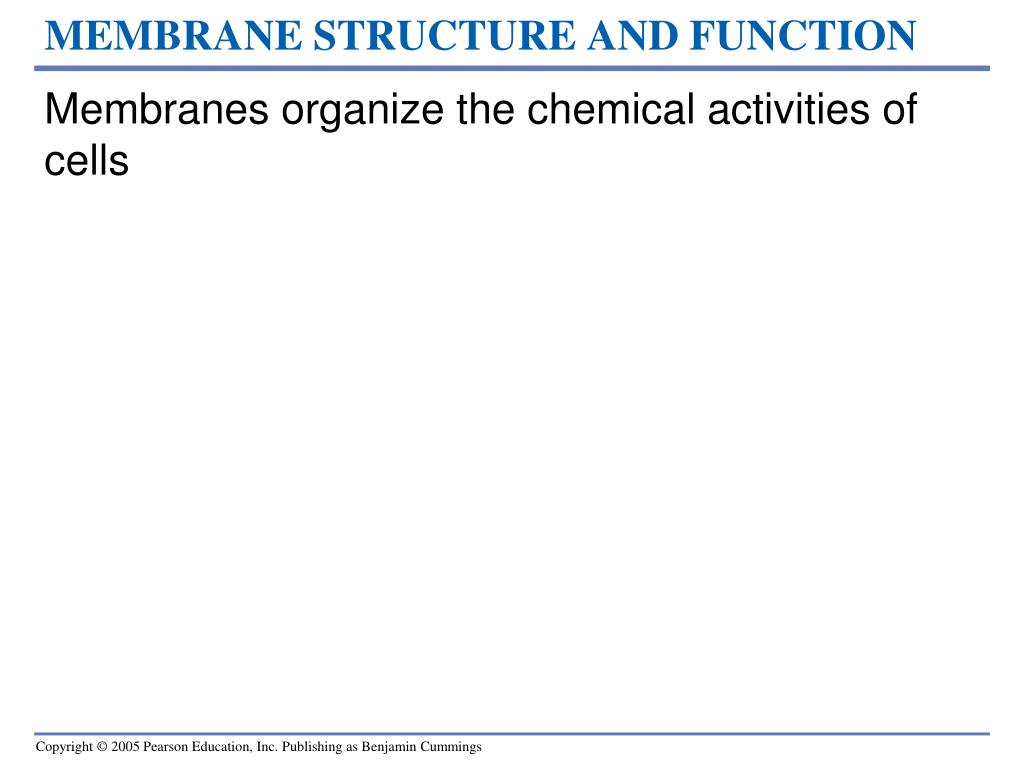 MEMBRANE STRUCTURE AND FUNCTION

Membranes organize the chemical activities of cells

Copyright © 2005 Pearson Education, Inc. Publishing as Benjamin Cummings